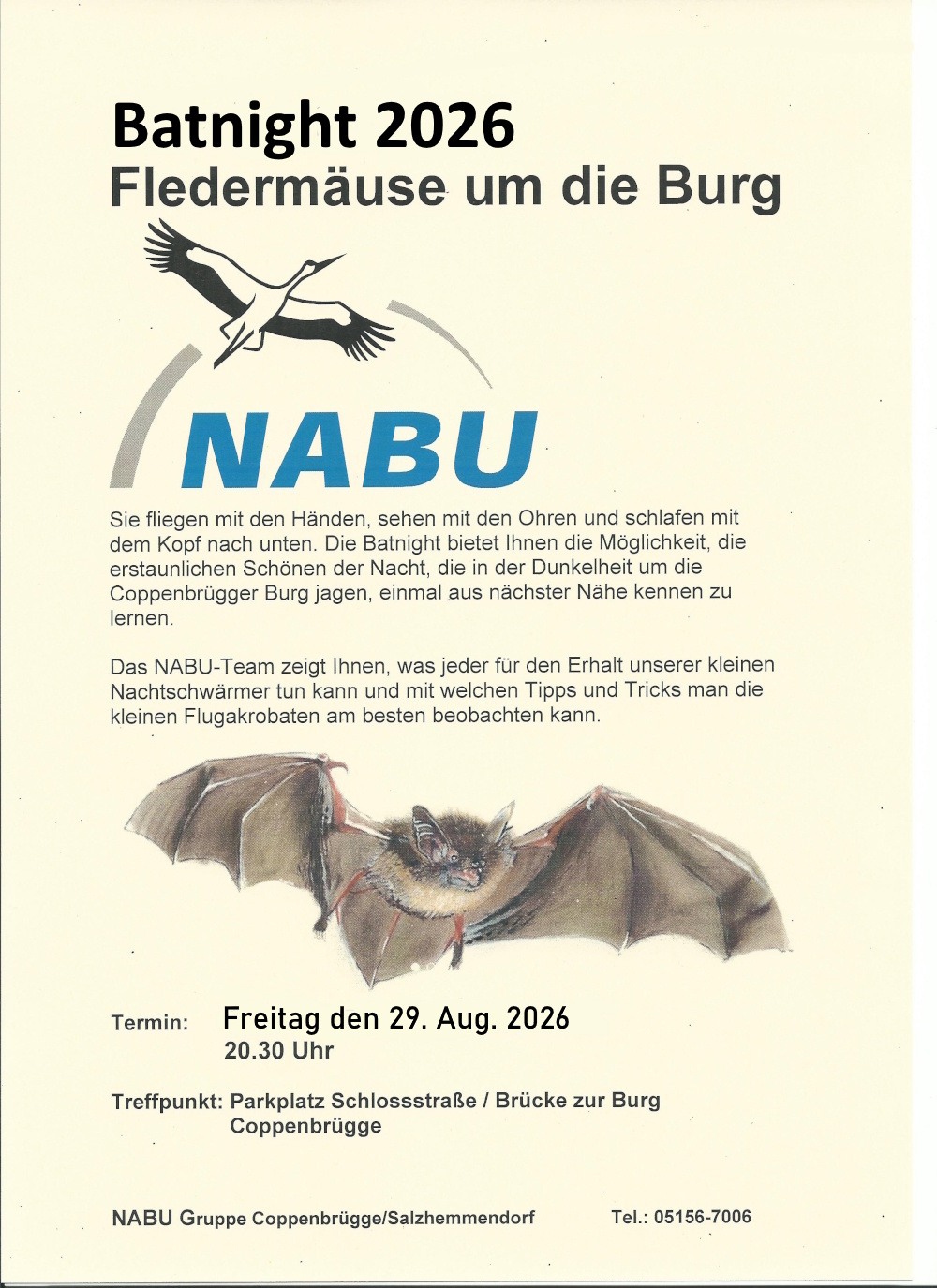 Batnight 2026
Fledermäuse um die Burg

NABU

Sie fliegen mit den Händen, sehen mit den Ohren und schlafen mit dem Kopf nach unten. Die Batnight bietet Ihnen die Möglichkeit, die erstaunlichen Schönen der Nacht, die in der Dunkelheit um die Coppenbrügger Burg jagen, einmal aus nächster Nähe kennen zu lernen.

Das NABU-Team zeigt Ihnen, was jeder für den Erhalt unserer kleinen Nachtschwärmer tun kann und mit welchen Tipps und Tricks man die kleinen Flugakrobaten am besten beobachten kann.

Termin: Freitag den 29. Aug. 2026
20.30 Uhr

Treffpunkt: Parkplatz Schlossstraße / Brücke zur Burg Coppenbrügge

NABU Gruppe Coppenbrügge/Salzhemmendorf Tel.: 05156-7006